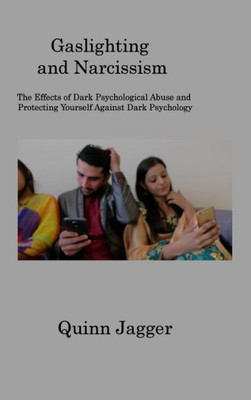 Gaslighting and Narcissism

The Effects of Dark Psychological Abuse and Protecting Yourself Against Dark Psychology

Quinn Jagger